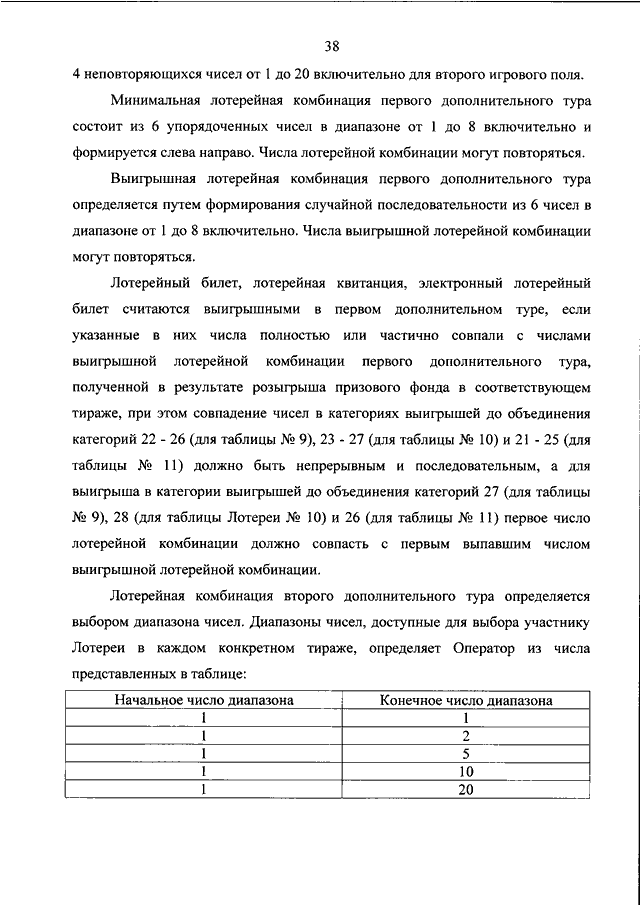 38

4 неповторяющихся чисел от 1 до 20 включительно для второго игрового поля.

Минимальная лотерейная комбинация первого дополнительного тура состоит из 6 упорядоченных чисел в диапазоне от 1 до 8 включительно и формируется слева направо. Числа лотерейной комбинации могут повторяться.

Выигрышная лотерейная комбинация первого дополнительного тура определяется путем формирования случайной последовательности из 6 чисел в диапазоне от 1 до 8 включительно. Числа выигрышной лотерейной комбинации могут повторяться.

Лотерейный билет, лотерейная квитанция, электронный лотерейный билет считаются выигрышными в первом дополнительном туре, если указанные в них числа полностью или частично совпали с числами выигрышной лотерейной комбинации первого дополнительного тура, полученной в результате розыгрыша призового фонда в соответствующем тираже, при этом совпадение чисел в категориях выигрышей до объединения категорий 22 - 26 (для таблицы № 9), 23 - 27 (для таблицы № 10) и 21 - 25 (для таблицы № 11) должно быть непрерывным и последовательным, а для выигрыша в категории выигрышей до объединения категорий 27 (для таблицы № 9), 28 (для таблицы Лотереи № 10) и 26 (для таблицы № 11) первое число лотерейной комбинации должно совпасть с первым выпавшим числом выигрышной лотерейной комбинации.

Лотерейная комбинация второго дополнительного тура определяется выбором диапазона чисел. Диапазоны чисел, доступные для выбора участнику Лотереи в каждом конкретном тираже, определяет Оператор из числа представленных в таблице:

| Начальное число диапазона | Конечное число диапазона |
|---|---|
| 1 | 1 |
| 1 | 2 |
| 1 | 5 |
| 1 | 10 |
| 1 | 20 |